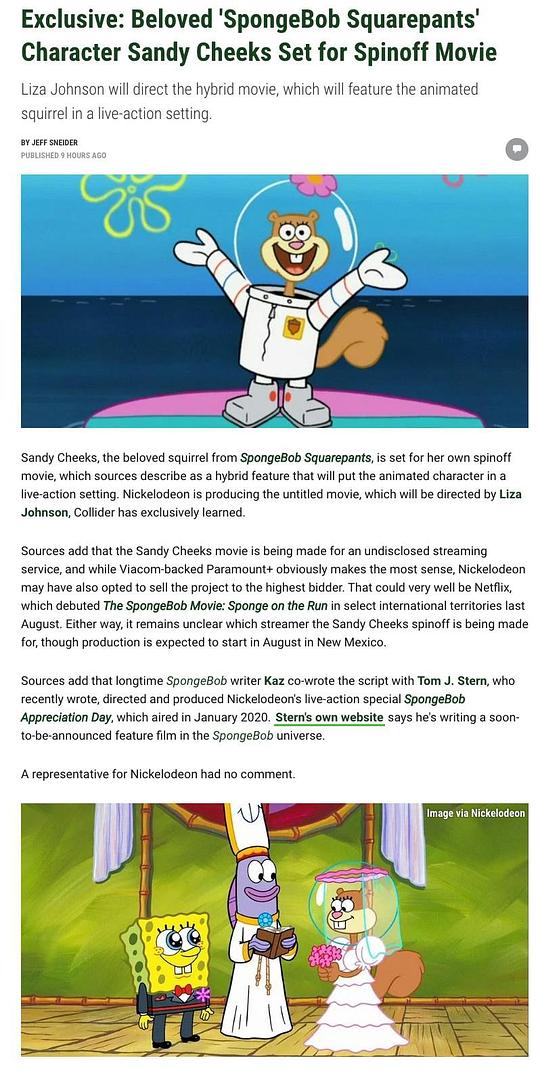 Exclusive: Beloved 'SpongeBob Squarepants' Character Sandy Cheeks Set for Spinoff Movie

Liza Johnson will direct the hybrid movie, which will feature the animated squirrel in a live-action setting.

BY JEFF SNEIDER
PUBLISHED 9 HOURS AGO

Sandy Cheeks, the beloved squirrel from SpongeBob Squarepants, is set for her own spinoff movie, which sources describe as a hybrid feature that will put the animated character in a live-action setting. Nickelodeon is producing the untitled movie, which will be directed by Liza Johnson, Collider has exclusively learned.

Sources add that the Sandy Cheeks movie is being made for an undisclosed streaming service, and while Viacom-backed Paramount+ obviously makes the most sense, Nickelodeon may have also opted to sell the project to the highest bidder. That could very well be Netflix, which debuted The SpongeBob Movie: Sponge on the Run in select international territories last August. Either way, it remains unclear which streamer the Sandy Cheeks spinoff is being made for, though production is expected to start in August in New Mexico.

Sources add that longtime SpongeBob writer Kaz co-wrote the script with Tom J. Stern, who recently wrote, directed and produced Nickelodeon's live-action special SpongeBob Appreciation Day, which aired in January 2020. Stern's own website says he's writing a soon-to-be-announced feature film in the SpongeBob universe.

A representative for Nickelodeon had no comment.

Image via Nickelodeon